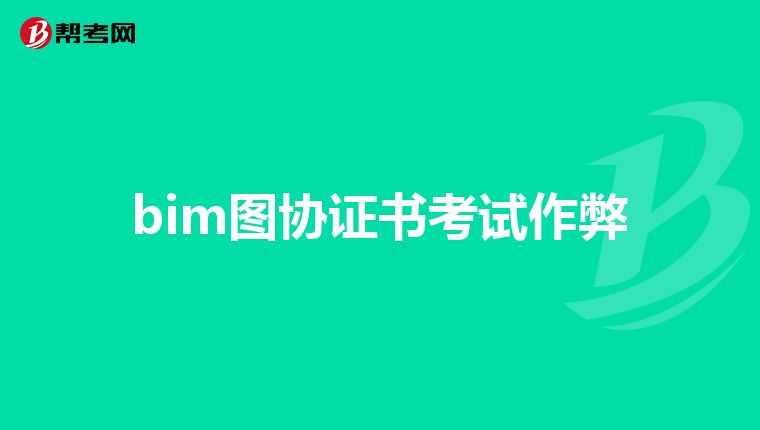 帮考网

bim图协证书考试作弊